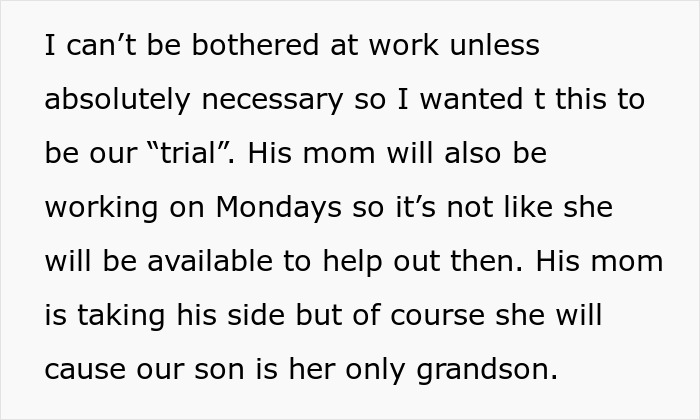 I can’t be bothered at work unless absolutely necessary so I wanted t this to be our “trial”. His mom will also be working on Mondays so it’s not like she will be available to help out then. His mom is taking his side but of course she will cause our son is her only grandson.